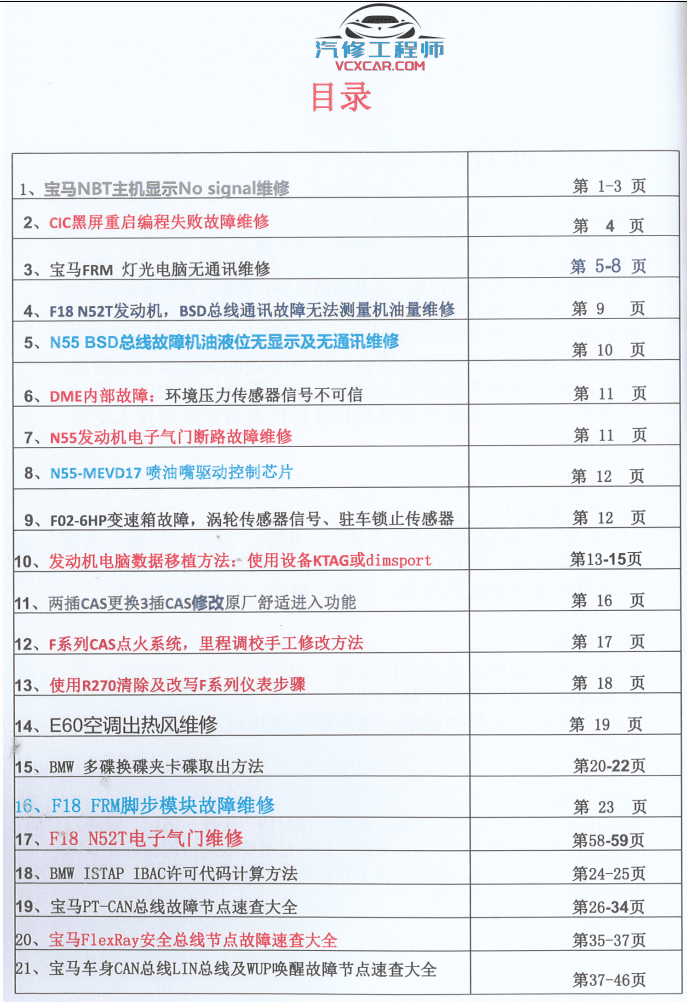 汽修工程师
VCXCAR.COM
目录

| | |
|---|---|
| 1、宝马NBT主机显示No signal维修 | 第 1-3 页 |
| 2、CIC黑屏重启编程失败故障维修 | 第 4 页 |
| 3、宝马FRM 灯光电脑无通讯维修 | 第 5-8 页 |
| 4、F18 N52T发动机，BSD总线通讯故障无法测量机油量维修 | 第 9 页 |
| 5、N55 BSD总线故障机油液位无显示及无通讯维修 | 第 10 页 |
| 6、DME内部故障：环境压力传感器信号不可信 | 第 11 页 |
| 7、N55发动机电子气门断路故障维修 | 第 11 页 |
| 8、N55-MEVD17 喷油嘴驱动控制芯片 | 第 12 页 |
| 9、F02-6HP变速箱故障，涡轮传感器信号、驻车锁止传感器 | 第 12 页 |
| 10、发动机电脑数据移植方法：使用设备KTAG或dimsport | 第13-15页 |
| 11、两插CAS更换3插CAS修改原厂舒适进入功能 | 第 16 页 |
| 12、F系列CAS点火系统，里程调校手工修改方法 | 第 17 页 |
| 13、使用R270清除及改写F系列仪表步骤 | 第 18 页 |
| 14、E60空调出热风维修 | 第 19 页 |
| 15、BMW 多碟换碟夹卡碟取出方法 | 第20-22页 |
| 16、F18 FRM脚步模块故障维修 | 第 23 页 |
| 17、F18 N52T电子气门维修 | 第58-59页 |
| 18、BMW ISTAP IBAC许可代码计算方法 | 第24-25页 |
| 19、宝马PT-CAN总线故障节点速查大全 | 第26-34页 |
| 20、宝马FlexRay安全总线节点故障速查大全 | 第35-37页 |
| 21、宝马车身CAN总线LIN总线及WUP唤醒故障节点速查大全 | 第37-46页 |